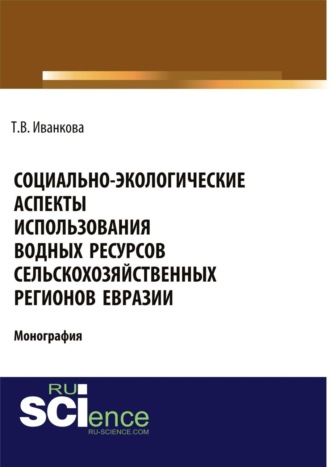 Т.В. Иванкова

СОЦИАЛЬНО-ЭКОЛОГИЧЕСКИЕ АСПЕКТЫ ИСПОЛЬЗОВАНИЯ ВОДНЫХ РЕСУРСОВ СЕЛЬСКОХОЗЯЙСТВЕННЫХ РЕГИОНОВ ЕВРАЗИИ

Монография

RU SCIence
RU-SCIENCE.COM